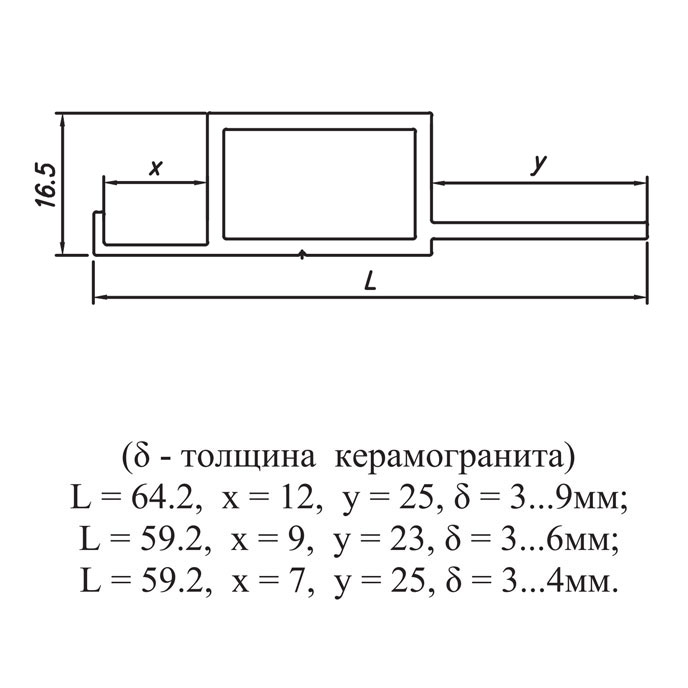 16.5

x

y

L

(δ - толщина керамогранита)
L = 64.2, x = 12, y = 25, δ = 3...9мм;
L = 59.2, x = 9, y = 23, δ = 3...6мм;
L = 59.2, x = 7, y = 25, δ = 3...4мм.